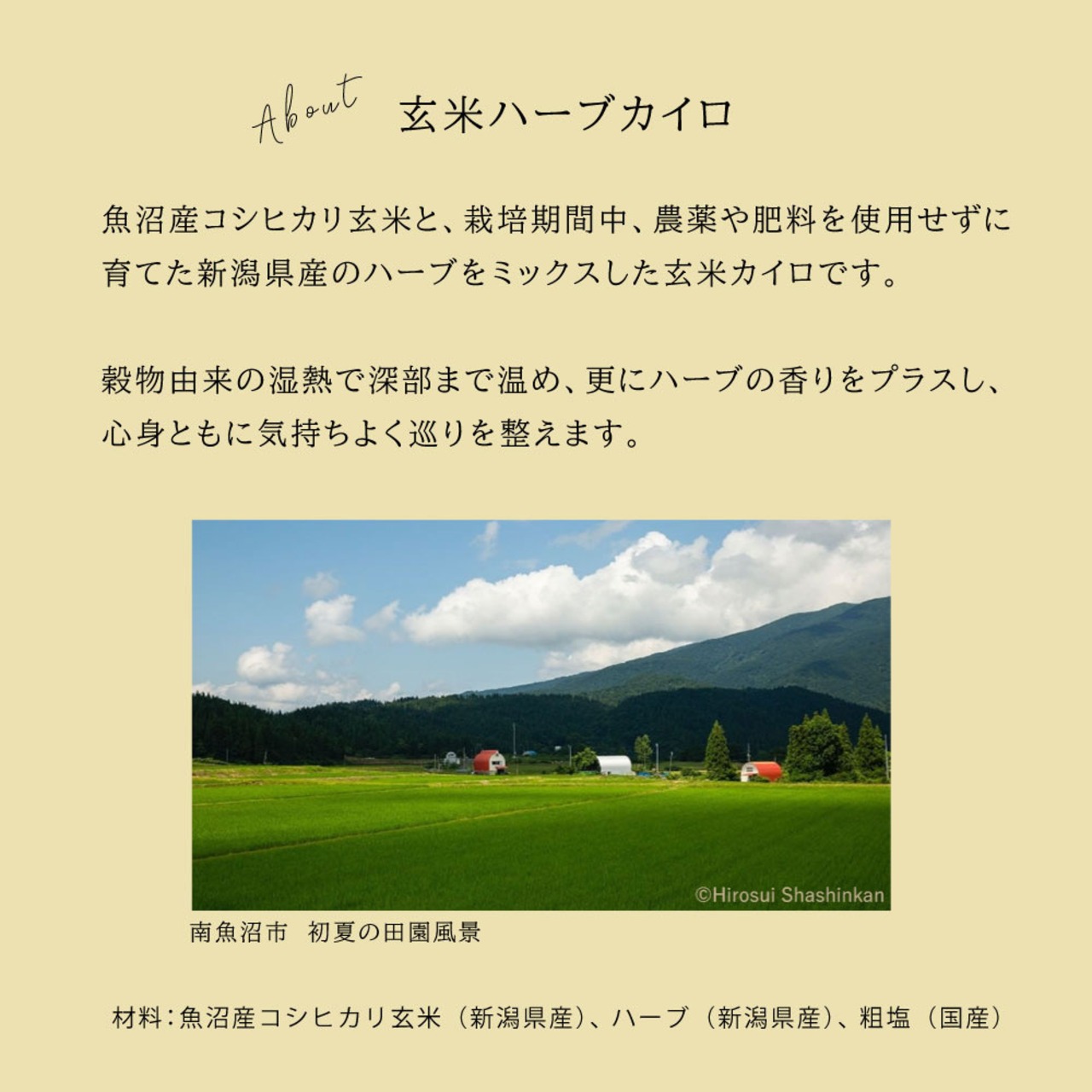 About 玄米ハーブカイロ

魚沼産コシヒカリ玄米と、栽培期間中、農薬や肥料を使用せずに育てた新潟県産のハーブをミックスした玄米カイロです。

穀物由来の湿熱で深部まで温め、更にハーブの香りをプラスし、心身ともに気持ちよく巡りを整えます。

©Hirosui Shashinkan

南魚沼市　初夏の田園風景

材料：魚沼産コシヒカリ玄米（新潟県産）、ハーブ（新潟県産）、粗塩（国産）